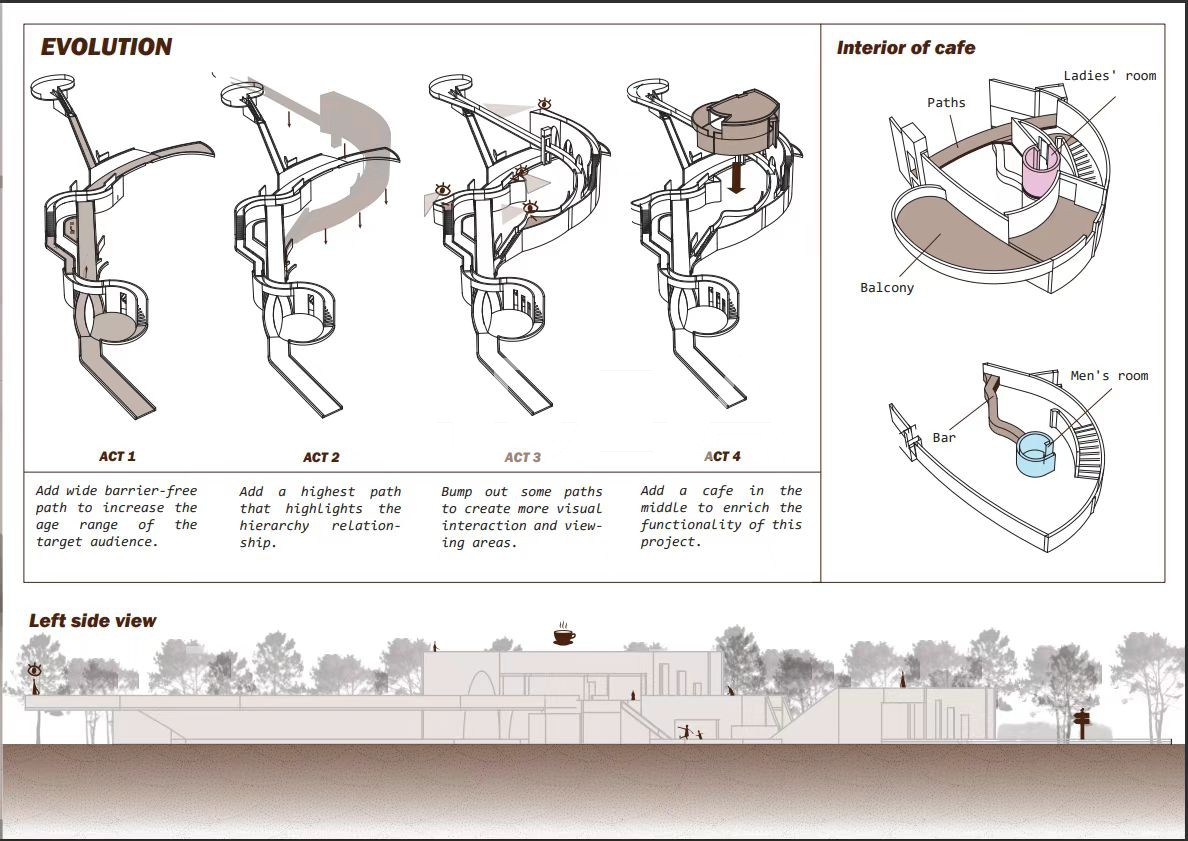 EVOLUTION

ACT 1

ACT 2

ACT 3

ACT 4

Add wide barrier-free path to increase the age range of the target audience.

Add a highest path that highlights the hierarchy relationship.

Bump out some paths to create more visual interaction and viewing areas.

Add a cafe in the middle to enrich the functionality of this project.

Interior of cafe

Ladies' room

Paths

Balcony

Men's room

Bar

Left side view